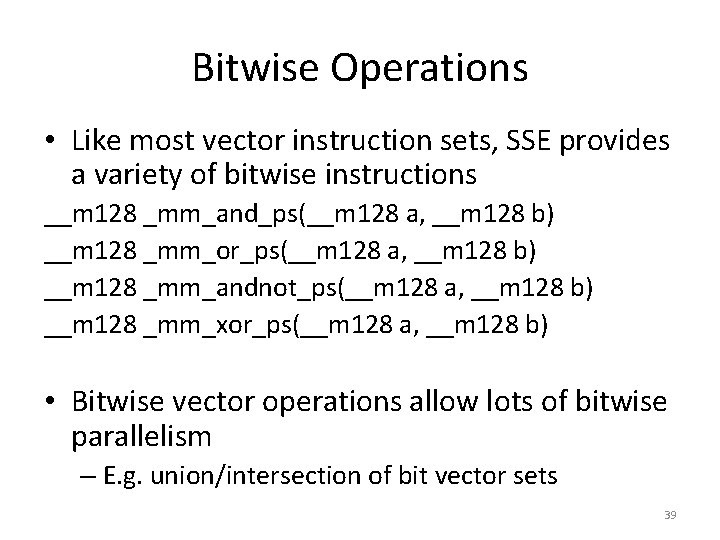 Bitwise Operations

• Like most vector instruction sets, SSE provides a variety of bitwise instructions

__m128 _mm_and_ps(__m128 a, __m128 b)

__m128 _mm_or_ps(__m128 a, __m128 b)

__m128 _mm_andnot_ps(__m128 a, __m128 b)

__m128 _mm_xor_ps(__m128 a, __m128 b)

• Bitwise vector operations allow lots of bitwise parallelism

– E.g. union/intersection of bit vector sets

39